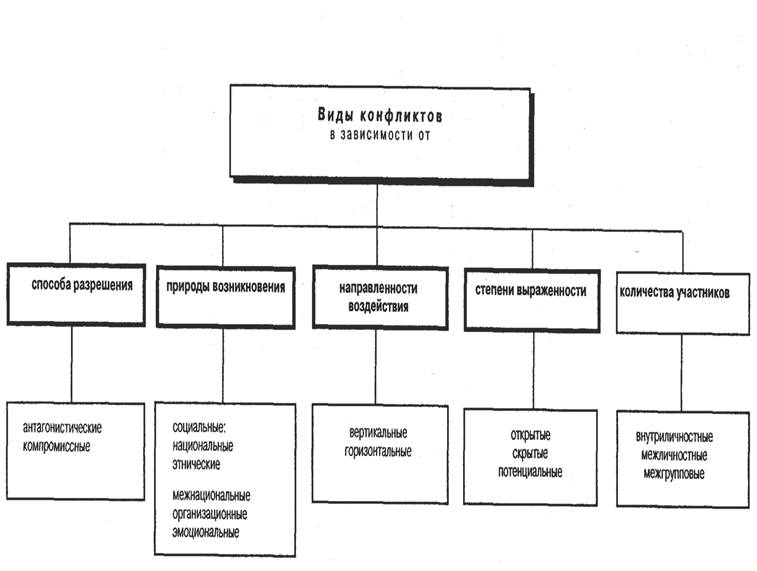 Виды конфликтов
в зависимости от

способа разрешения

природы возникновения

направленности воздействия

степени выраженности

количества участников

антагонистические
компромиссные

социальные:
национальные
этнические

межнациональные
организационные
эмоциональные

вертикальные
горизонтальные

открытые
скрытые
потенциальные

внутриличностные
межличностные
межгрупповые